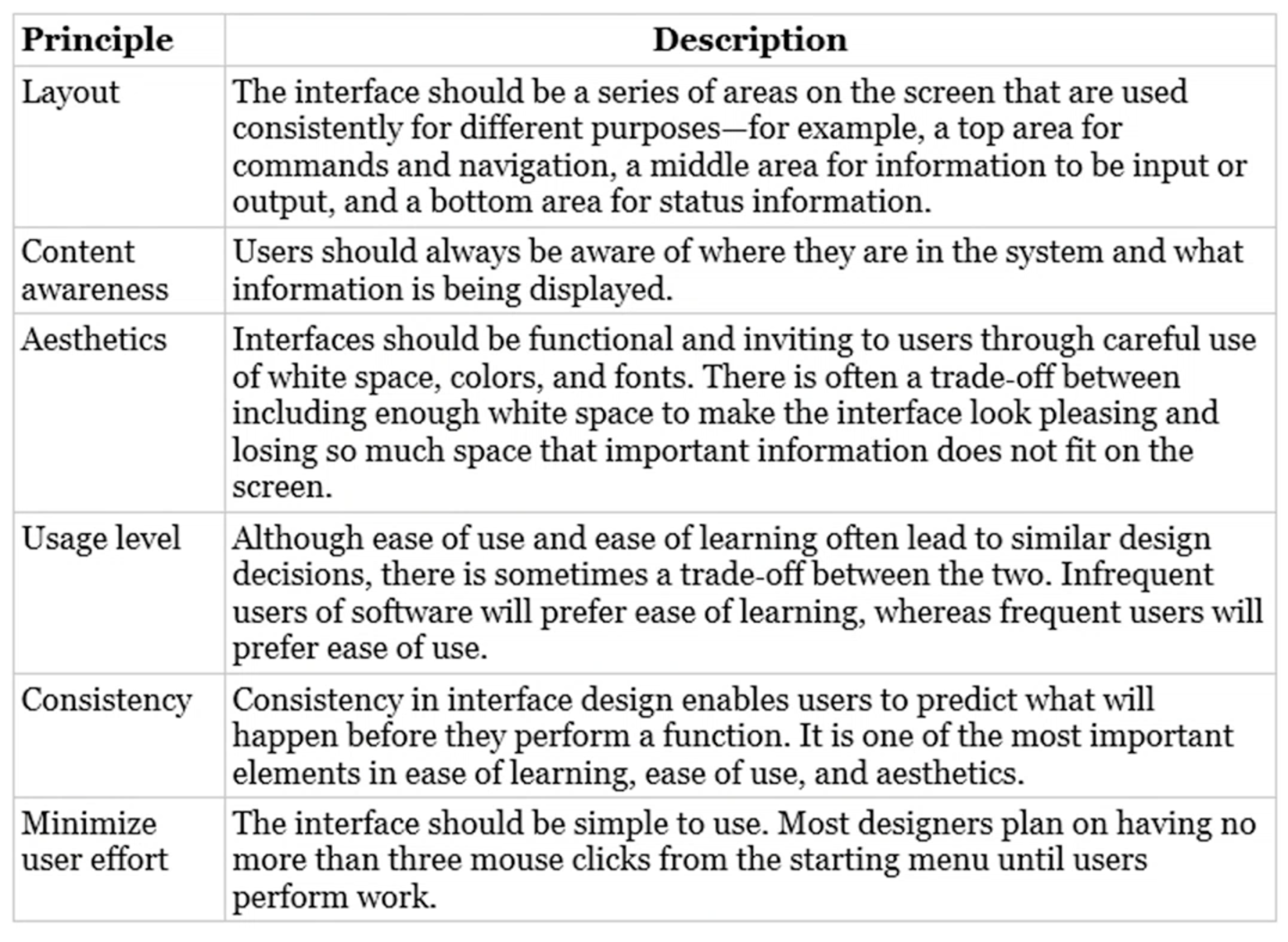 | Principle | Description |
|---|---|
| Layout | The interface should be a series of areas on the screen that are used consistently for different purposes—for example, a top area for commands and navigation, a middle area for information to be input or output, and a bottom area for status information. |
| Content awareness | Users should always be aware of where they are in the system and what information is being displayed. |
| Aesthetics | Interfaces should be functional and inviting to users through careful use of white space, colors, and fonts. There is often a trade-off between including enough white space to make the interface look pleasing and losing so much space that important information does not fit on the screen. |
| Usage level | Although ease of use and ease of learning often lead to similar design decisions, there is sometimes a trade-off between the two. Infrequent users of software will prefer ease of learning, whereas frequent users will prefer ease of use. |
| Consistency | Consistency in interface design enables users to predict what will happen before they perform a function. It is one of the most important elements in ease of learning, ease of use, and aesthetics. |
| Minimize user effort | The interface should be simple to use. Most designers plan on having no more than three mouse clicks from the starting menu until users perform work. |